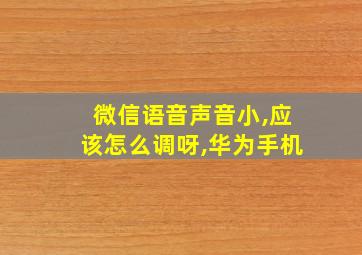 微信语音声音小,应该怎么调呀,华为手机